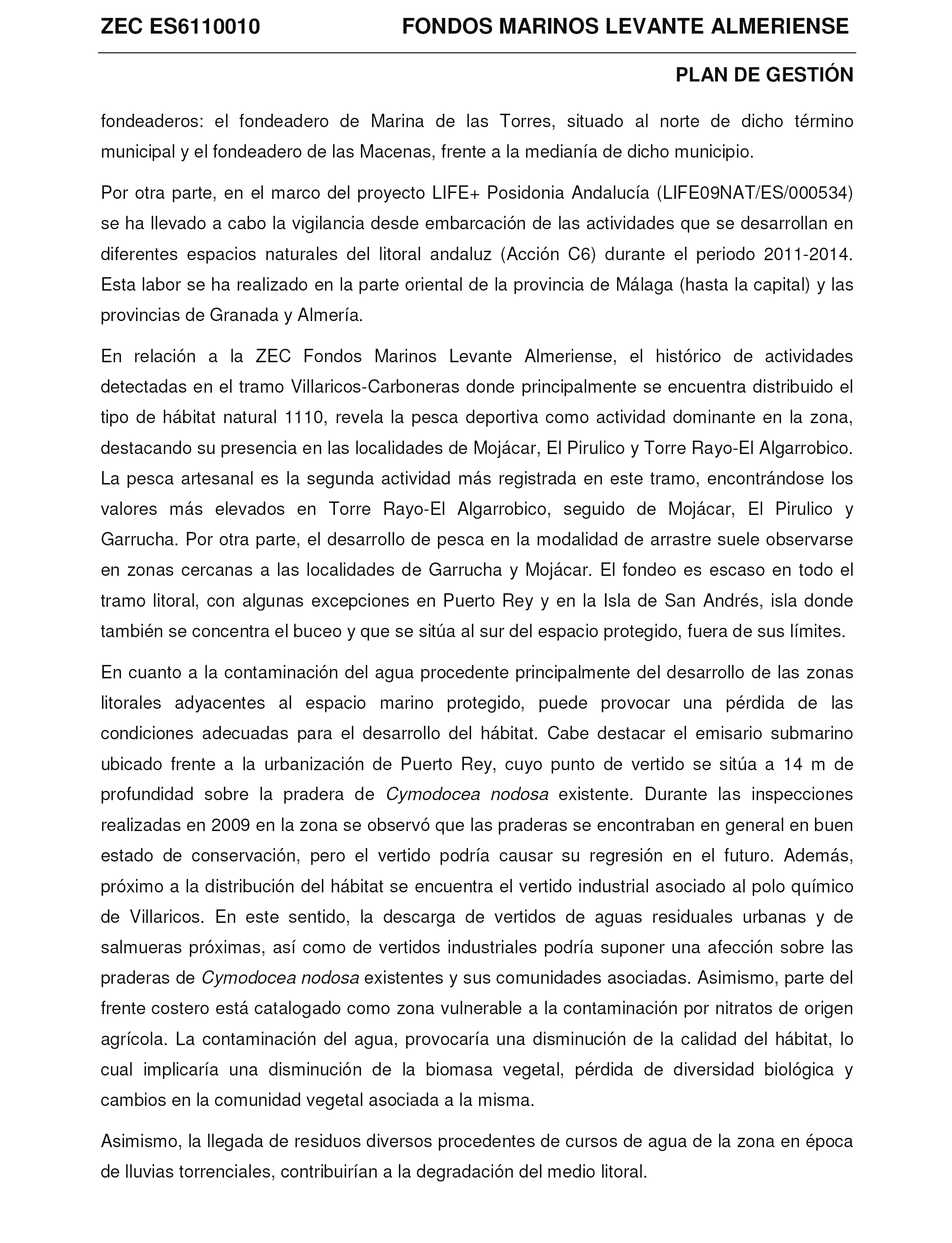 ZEC ES6110010 FONDOS MARINOS LEVANTE ALMERIENSE

PLAN DE GESTIÓN

fondeaderos: el fondeadero de Marina de las Torres, situado al norte de dicho término municipal y el fondeadero de las Macenas, frente a la medianía de dicho municipio.

Por otra parte, en el marco del proyecto LIFE+ Posidonia Andalucía (LIFE09NAT/ES/000534) se ha llevado a cabo la vigilancia desde embarcación de las actividades que se desarrollan en diferentes espacios naturales del litoral andaluz (Acción C6) durante el periodo 2011-2014. Esta labor se ha realizado en la parte oriental de la provincia de Málaga (hasta la capital) y las provincias de Granada y Almería.

En relación a la ZEC Fondos Marinos Levante Almeriense, el histórico de actividades detectadas en el tramo Villaricos-Carboneras donde principalmente se encuentra distribuido el tipo de hábitat natural 1110, revela la pesca deportiva como actividad dominante en la zona, destacando su presencia en las localidades de Mojácar, El Pirulico y Torre Rayo-El Algarrobico. La pesca artesanal es la segunda actividad más registrada en este tramo, encontrándose los valores más elevados en Torre Rayo-El Algarrobico, seguido de Mojácar, El Pirulico y Garrucha. Por otra parte, el desarrollo de pesca en la modalidad de arrastre suele observarse en zonas cercanas a las localidades de Garrucha y Mojácar. El fondeo es escaso en todo el tramo litoral, con algunas excepciones en Puerto Rey y en la Isla de San Andrés, isla donde también se concentra el buceo y que se sitúa al sur del espacio protegido, fuera de sus límites.

En cuanto a la contaminación del agua procedente principalmente del desarrollo de las zonas litorales adyacentes al espacio marino protegido, puede provocar una pérdida de las condiciones adecuadas para el desarrollo del hábitat. Cabe destacar el emisario submarino ubicado frente a la urbanización de Puerto Rey, cuyo punto de vertido se sitúa a 14 m de profundidad sobre la pradera de Cymodocea nodosa existente. Durante las inspecciones realizadas en 2009 en la zona se observó que las praderas se encontraban en general en buen estado de conservación, pero el vertido podría causar su regresión en el futuro. Además, próximo a la distribución del hábitat se encuentra el vertido industrial asociado al polo químico de Villaricos. En este sentido, la descarga de vertidos de aguas residuales urbanas y de salmueras próximas, así como de vertidos industriales podría suponer una afección sobre las praderas de Cymodocea nodosa existentes y sus comunidades asociadas. Asimismo, parte del frente costero está catalogado como zona vulnerable a la contaminación por nitratos de origen agrícola. La contaminación del agua, provocaría una disminución de la calidad del hábitat, lo cual implicaría una disminución de la biomasa vegetal, pérdida de diversidad biológica y cambios en la comunidad vegetal asociada a la misma.

Asimismo, la llegada de residuos diversos procedentes de cursos de agua de la zona en época de lluvias torrenciales, contribuirían a la degradación del medio litoral.